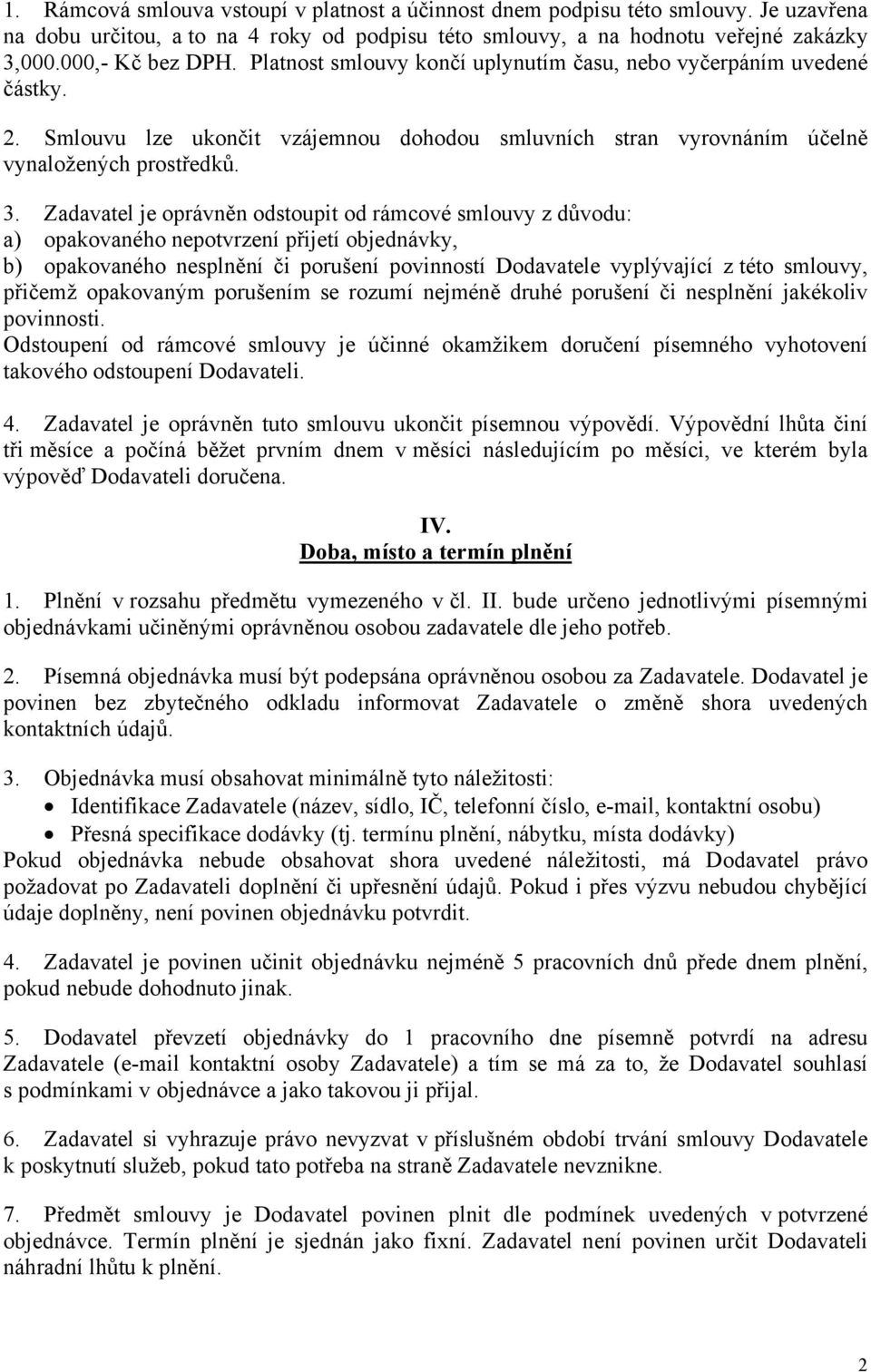 1. Rámcová smlouva vstoupí v platnost a účinnost dnem podpisu této smlouvy. Je uzavřena na dobu určitou, a to na 4 roky od podpisu této smlouvy, a na hodnotu veřejné zakázky 3,000.000,- Kč bez DPH. Platnost smlouvy končí uplynutím času, nebo vyčerpáním uvedené částky.

2. Smlouvu lze ukončit vzájemnou dohodou smluvních stran vyrovnáním účelně vynaložených prostředků.

3. Zadavatel je oprávněn odstoupit od rámcové smlouvy z důvodu:
a) opakovaného nepotvrzení přijetí objednávky,
b) opakovaného nesplnění či porušení povinností Dodavatele vyplývající z této smlouvy, přičemž opakovaným porušením se rozumí nejméně druhé porušení či nesplnění jakékoliv povinnosti.
Odstoupení od rámcové smlouvy je účinné okamžikem doručení písemného vyhotovení takového odstoupení Dodavateli.

4. Zadavatel je oprávněn tuto smlouvu ukončit písemnou výpovědí. Výpovědní lhůta činí tři měsíce a počíná běžet prvním dnem v měsíci následujícím po měsíci, ve kterém byla výpověď Dodavateli doručena.

IV.
Doba, místo a termín plnění

1. Plnění v rozsahu předmětu vymezeného v čl. II. bude určeno jednotlivými písemnými objednávkami učiněnými oprávněnou osobou zadavatele dle jeho potřeb.

2. Písemná objednávka musí být podepsána oprávněnou osobou za Zadavatele. Dodavatel je povinen bez zbytečného odkladu informovat Zadavatele o změně shora uvedených kontaktních údajů.

3. Objednávka musí obsahovat minimálně tyto náležitosti:
• Identifikace Zadavatele (název, sídlo, IČ, telefonní číslo, e-mail, kontaktní osobu)
• Přesná specifikace dodávky (tj. termínu plnění, nábytku, místa dodávky)
Pokud objednávka nebude obsahovat shora uvedené náležitosti, má Dodavatel právo požadovat po Zadavateli doplnění či upřesnění údajů. Pokud i přes výzvu nebudou chybějící údaje doplněny, není povinen objednávku potvrdit.

4. Zadavatel je povinen učinit objednávku nejméně 5 pracovních dnů přede dnem plnění, pokud nebude dohodnuto jinak.

5. Dodavatel převzetí objednávky do 1 pracovního dne písemně potvrdí na adresu Zadavatele (e-mail kontaktní osoby Zadavatele) a tím se má za to, že Dodavatel souhlasí s podmínkami v objednávce a jako takovou ji přijal.

6. Zadavatel si vyhrazuje právo nevyzvat v příslušném období trvání smlouvy Dodavatele k poskytnutí služeb, pokud tato potřeba na straně Zadavatele nevznikne.

7. Předmět smlouvy je Dodavatel povinen plnit dle podmínek uvedených v potvrzené objednávce. Termín plnění je sjednán jako fixní. Zadavatel není povinen určit Dodavateli náhradní lhůtu k plnění.

2